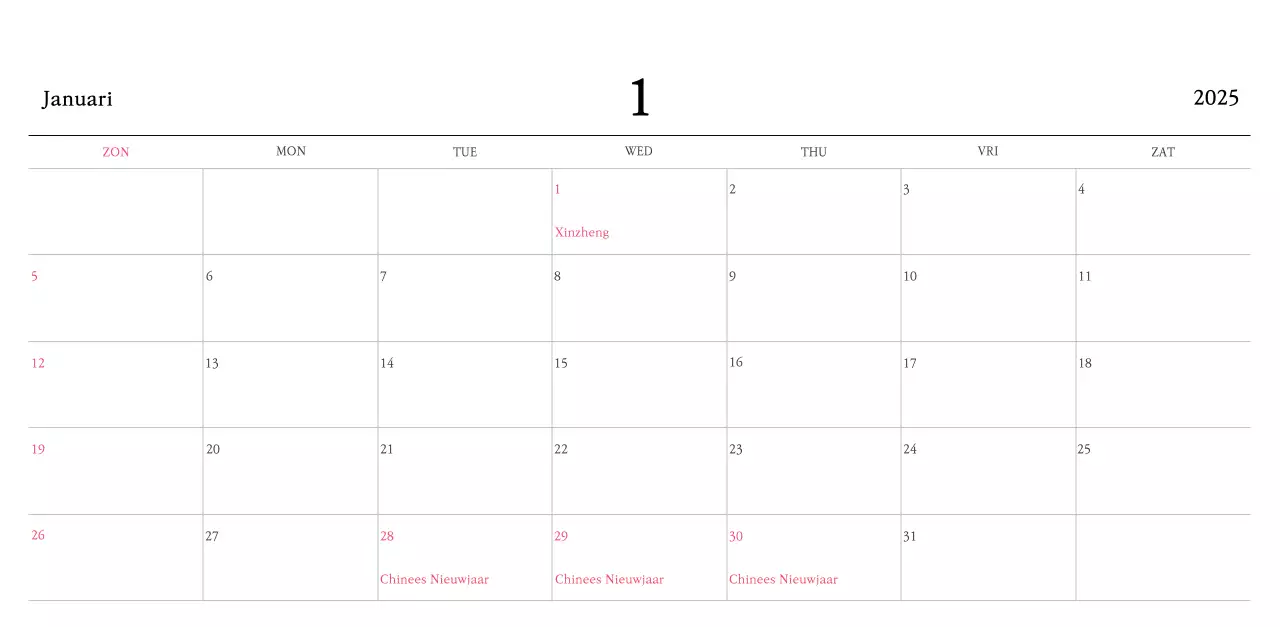 Januari 1 2025

| ZON | MON | TUE | WED | THU | VRI | ZAT |
|---|---|---|---|---|---|---|
|  |  |  | 1 Xinzheng | 2 | 3 | 4 |
| 5 | 6 | 7 | 8 | 9 | 10 | 11 |
| 12 | 13 | 14 | 15 | 16 | 17 | 18 |
| 19 | 20 | 21 | 22 | 23 | 24 | 25 |
| 26 | 27 | 28 Chinees Nieuwjaar | 29 Chinees Nieuwjaar | 30 Chinees Nieuwjaar | 31 |  |